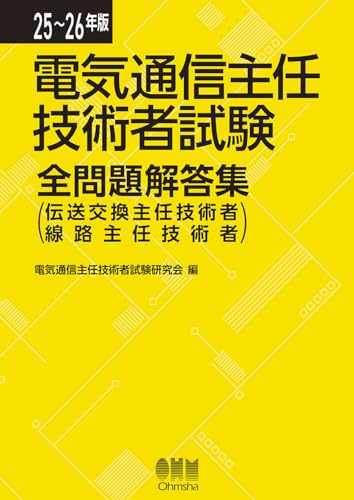 25~26年版

電気通信主任技術者試験

全問題解答集

(伝送交換主任技術者
線路主任技術者)

電気通信主任技術者試験研究会 編

OHM
Ohmsha